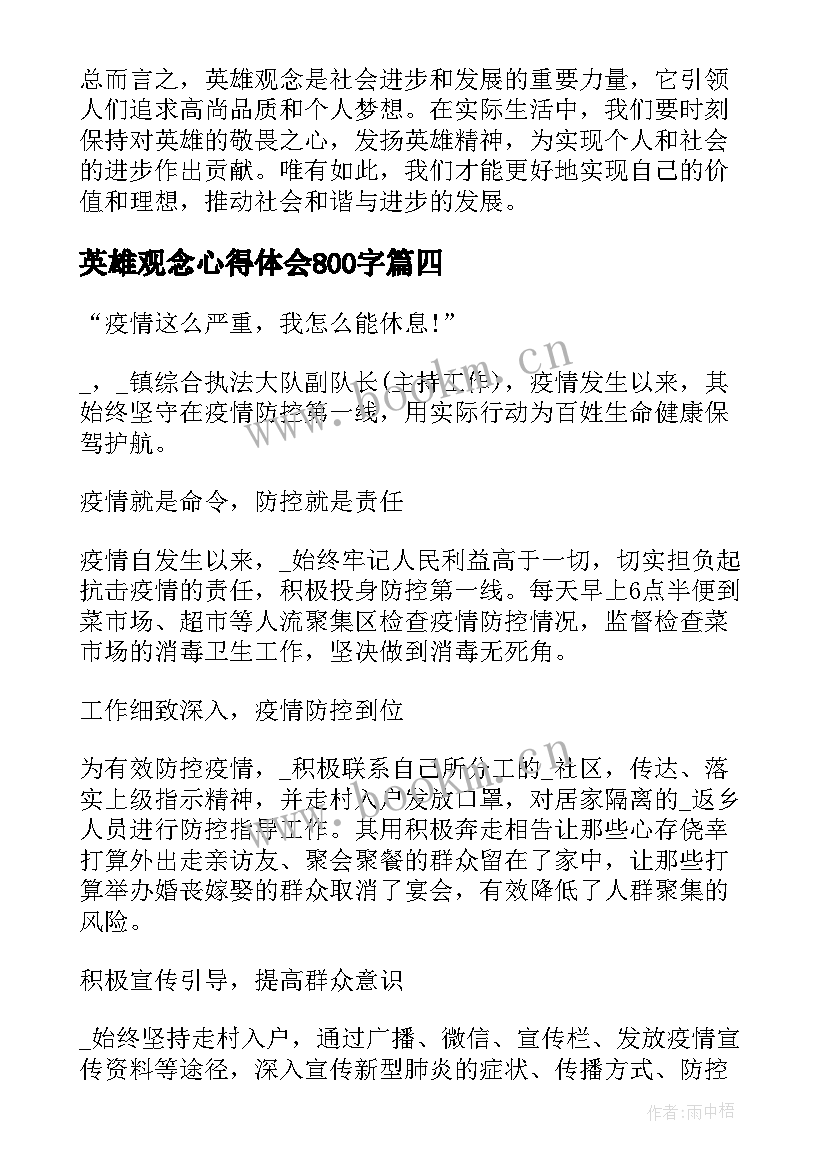 总而言之，英雄观念是社会进步和发展的重要力量，它引领人们追求高尚品质和个人梦想。在实际生活中，我们要时刻保持对英雄的敬畏之心，发扬英雄精神，为实现个人和社会的进步作出贡献。唯有如此，我们才能更好地实现自己的价值和理想，推动社会和谐与进步的发展。

英雄观念心得体会800字篇四

“疫情这么严重，我怎么能休息！”

_，_镇综合执法大队副队长(主持工作)，疫情发生以来，其始终坚守在疫情防控第一线，用实际行动为百姓生命健康保驾护航。

疫情就是命令，防控就是责任

疫情自发生以来，_始终牢记人民利益高于一切，切实担负起抗击疫情的责任，积极投身防控第一线。每天早上6点半便到菜市场、超市等人流聚集区检查疫情防控情况，监督检查菜市场的消毒卫生工作，坚决做到消毒无死角。

工作细致深入，疫情防控到位

为有效防控疫情，_积极联系自己所分工的_社区，传达、落实上级指示精神，并走村入户发放口罩，对居家隔离的_返乡人员进行防控指导工作。其用积极奔走相告让那些心存侥幸打算外出走亲访友、聚会聚餐的群众留在了家中，让那些打算举办婚丧嫁娶的群众取消了宴会，有效降低了人群聚集的风险。

积极宣传引导，提高群众意识

_始终坚持走村入户，通过广播、微信、宣传栏、发放疫情宣传资料等途径，深入宣传新型肺炎的症状、传播方式、防控

www.bookm.cn

作者:雨中梧